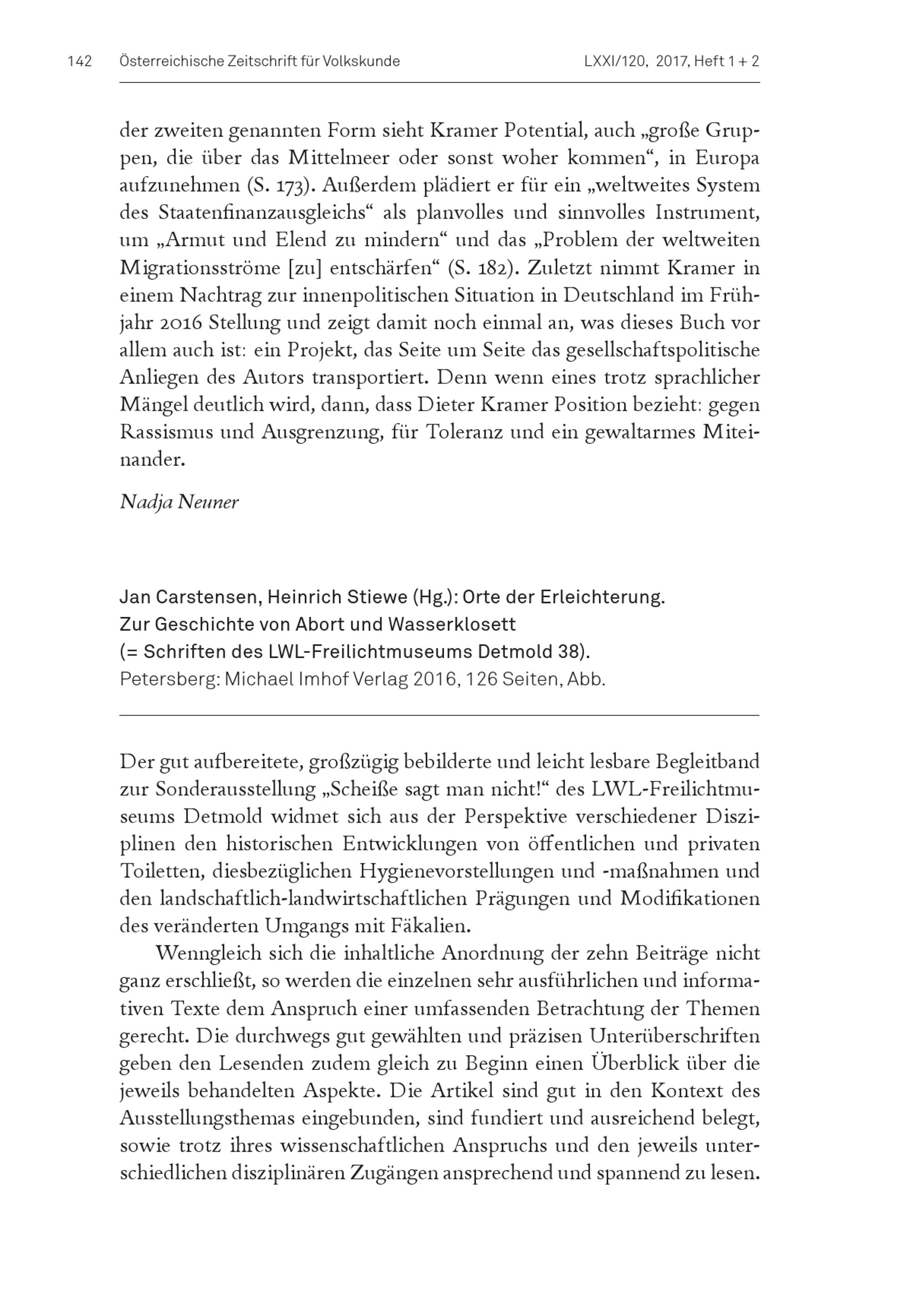 142 Österreichische Zeitschrift für Volkskunde LXXI/120, 2017, Heft 1 + 2

der zweiten genannten Form sieht Kramer Potential, auch „große Gruppen, die über das Mittelmeer oder sonst woher kommen“, in Europa aufzunehmen (S. 173). Außerdem plädiert er für ein „weltweites System des Staatenfinanzausgleichs“ als planvolles und sinnvolles Instrument, um „Armut und Elend zu mindern“ und das „Problem der weltweiten Migrationsströme [zu] entschärfen“ (S. 182). Zuletzt nimmt Kramer in einem Nachtrag zur innenpolitischen Situation in Deutschland im Frühjahr 2016 Stellung und zeigt damit noch einmal an, was dieses Buch vor allem auch ist: ein Projekt, das Seite um Seite das gesellschaftspolitische Anliegen des Autors transportiert. Denn wenn eines trotz sprachlicher Mängel deutlich wird, dann, dass Dieter Kramer Position bezieht: gegen Rassismus und Ausgrenzung, für Toleranz und ein gewaltarmes Miteinander.

Nadja Neuner

Jan Carstensen, Heinrich Stiewe (Hg.): Orte der Erleichterung. Zur Geschichte von Abort und Wasserklosett (= Schriften des LWL-Freilichtmuseums Detmold 38).
Petersberg: Michael Imhof Verlag 2016, 126 Seiten, Abb.

Der gut aufbereitete, großzügig bebilderte und leicht lesbare Begleitband zur Sonderausstellung „Scheiße sagt man nicht!“ des LWL-Freilichtmuseums Detmold widmet sich aus der Perspektive verschiedener Disziplinen den historischen Entwicklungen von öffentlichen und privaten Toiletten, diesbezüglichen Hygienevorstellungen und -maßnahmen und den landschaftlich-landwirtschaftlichen Prägungen und Modifikationen des veränderten Umgangs mit Fäkalien.

Wenngleich sich die inhaltliche Anordnung der zehn Beiträge nicht ganz erschließt, so werden die einzelnen sehr ausführlichen und informativen Texte dem Anspruch einer umfassenden Betrachtung der Themen gerecht. Die durchwegs gut gewählten und präzisen Unterüberschriften geben den Lesenden zudem gleich zu Beginn einen Überblick über die jeweils behandelten Aspekte. Die Artikel sind gut in den Kontext des Ausstellungsthemas eingebunden, sind fundiert und ausreichend belegt, sowie trotz ihres wissenschaftlichen Anspruchs und den jeweils unterschiedlichen disziplinären Zugängen ansprechend und spannend zu lesen.